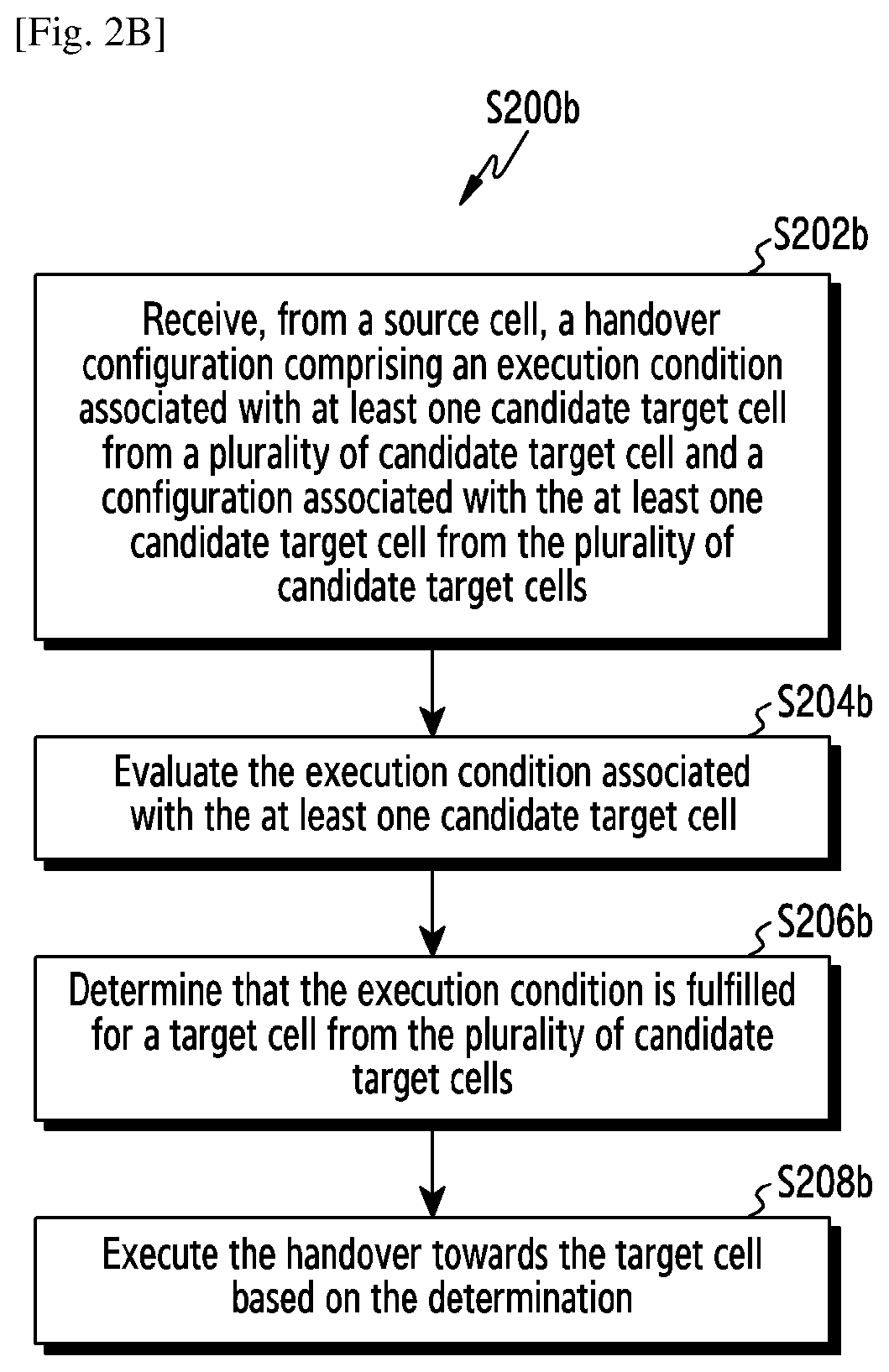 [Fig. 2B]

S200b

S202b

Receive, from a source cell, a handover configuration comprising an execution condition associated with at least one candidate target cell from a plurality of candidate target cell and a configuration associated with the at least one candidate target cell from the plurality of candidate target cells

S204b

Evaluate the execution condition associated with the at least one candidate target cell

S206b

Determine that the execution condition is fulfilled for a target cell from the plurality of candidate target cells

S208b

Execute the handover towards the target cell based on the determination